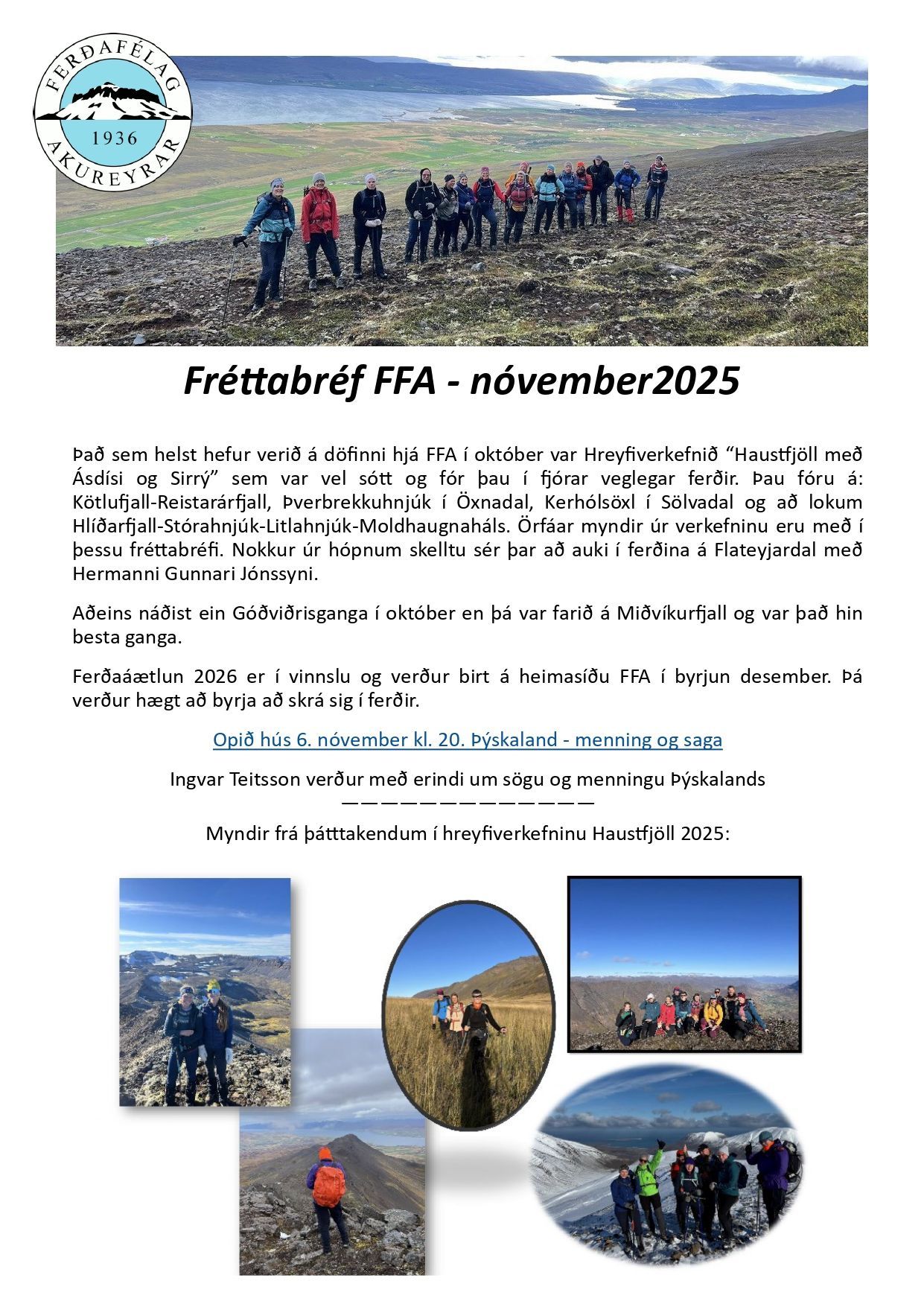 FERÐAFÉLAG AKUREYRAR 1936

Fréttabréf FFA - nóvember2025

Það sem helst hefur verið á döfinni hjá FFA í október var Hreyfiverkefnið “Haustfjöll með Ásdísi og Sirrý” sem var vel sótt og fór þau í fjórar veglegar ferðir. Þau fóru á: Kötlufjall-Reistarárfjall, Þverbrekkuhnjúk í Öxnadal, Kerhólsöxl í Sölvadal og að lokum Hlíðarfjall-Stórahnjúk-Litlahnjúk-Moldhaugnaháls. Örfáar myndir úr verkefninu eru með í þessu fréttabréfi. Nokkur úr hópnum skelltu sér þar að auki í ferðina á Flateyjardal með Hermanni Gunnari Jónssyni.

Aðeins náðist ein Góðviðrisganga í október en þá var farið á Miðvíkurfjall og var það hin besta ganga.

Ferðaáætlun 2026 er í vinnslu og verður birt á heimasíðu FFA í byrjun desember. Þá verður hægt að byrja að skrá sig í ferðir.

Opið hús 6. nóvember kl. 20. Þýskaland - menning og saga

Ingvar Teitsson verður með erindi um sögu og menningu Þýskalands
—————————————

Myndir frá þátttakendum í hreyfiverkefninu Haustfjöll 2025: